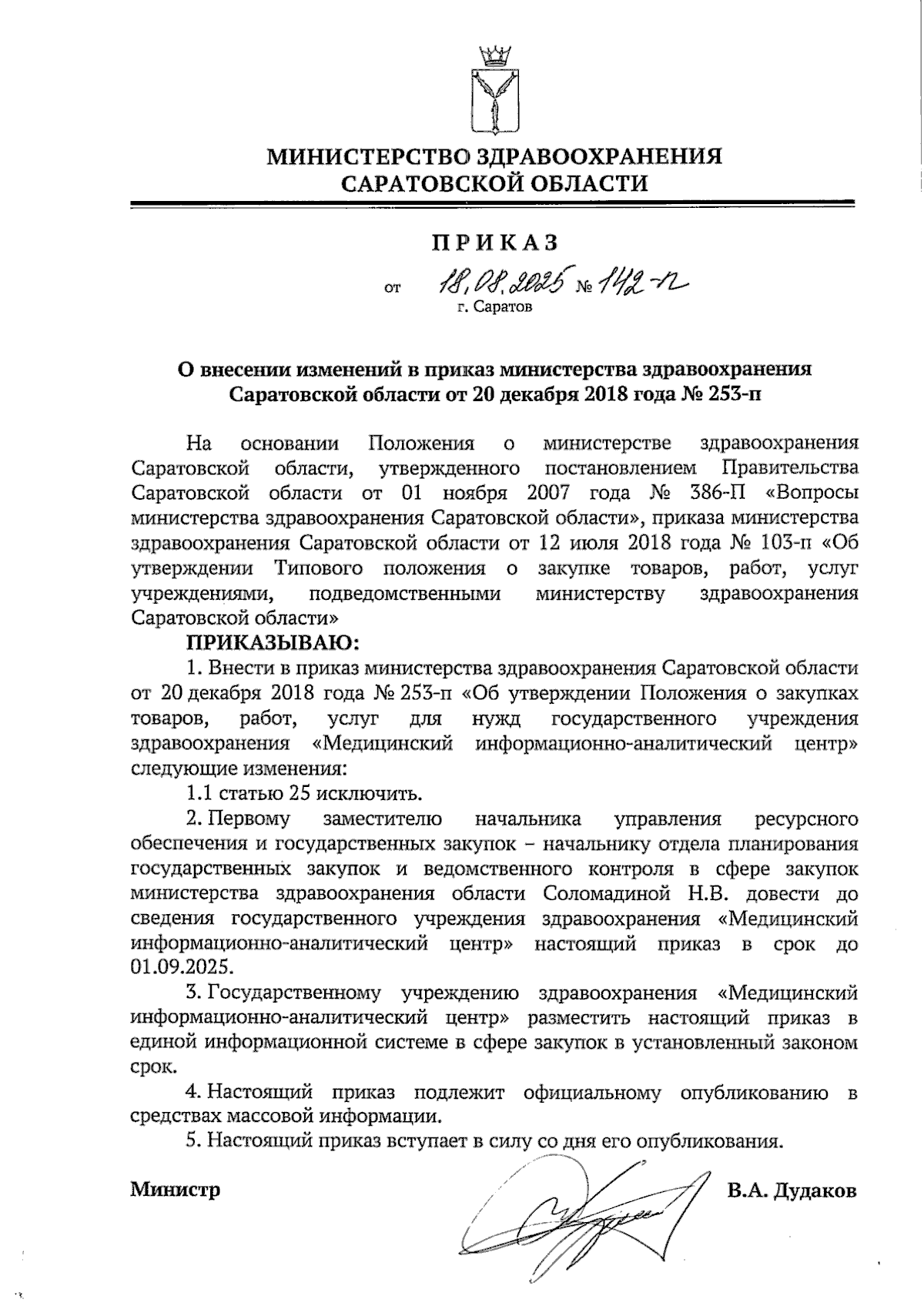 МИНИСТЕРСТВО ЗДРАВООХРАНЕНИЯ
САРАТОВСКОЙ ОБЛАСТИ

ПРИКАЗ

от 18.08.2025 № 142-п
г. Саратов

О внесении изменений в приказ министерства здравоохранения Саратовской области от 20 декабря 2018 года № 253-п

На основании Положения о министерстве здравоохранения Саратовской области, утвержденного постановлением Правительства Саратовской области от 01 ноября 2007 года № 386-П «Вопросы министерства здравоохранения Саратовской области», приказа министерства здравоохранения Саратовской области от 12 июля 2018 года № 103-п «Об утверждении Типового положения о закупке товаров, работ, услуг учреждениями, подведомственными министерству здравоохранения Саратовской области»

ПРИКАЗЫВАЮ:

1. Внести в приказ министерства здравоохранения Саратовской области от 20 декабря 2018 года № 253-п «Об утверждении Положения о закупках товаров, работ, услуг для нужд государственного учреждения здравоохранения «Медицинский информационно-аналитический центр» следующие изменения:

1.1 статью 25 исключить.

2. Первому заместителю начальника управления ресурсного обеспечения и государственных закупок – начальнику отдела планирования государственных закупок и ведомственного контроля в сфере закупок министерства здравоохранения области Соломадиной Н.В. довести до сведения государственного учреждения здравоохранения «Медицинский информационно-аналитический центр» настоящий приказ в срок до 01.09.2025.

3. Государственному учреждению здравоохранения «Медицинский информационно-аналитический центр» разместить настоящий приказ в единой информационной системе в сфере закупок в установленный законом срок.

4. Настоящий приказ подлежит официальному опубликованию в средствах массовой информации.

5. Настоящий приказ вступает в силу со дня его опубликования.

Министр В.А. Дудаков